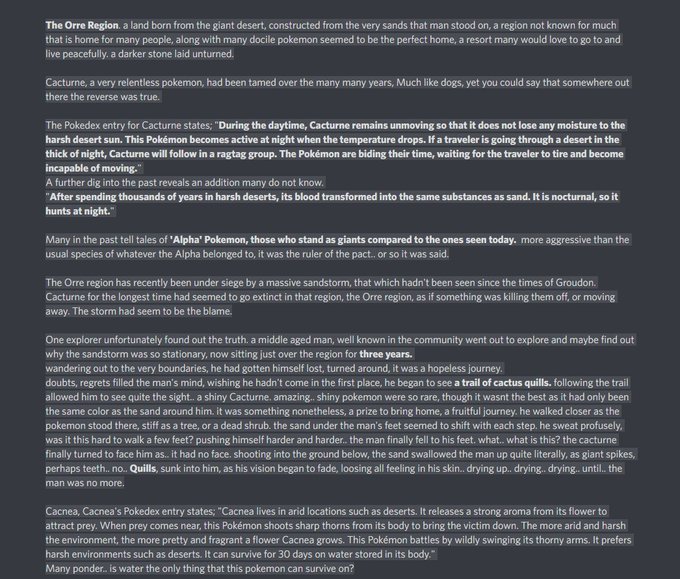 The Orre Region. a land born from the giant desert, constructed from the very sands that man stood on, a region not known for much that is home for many people, along with many docile pokemon seemed to be the perfect home, a resort many would love to go to and live peacefully. a darker stone laid unturned.

Cacturne, a very relentless pokemon, had been tamed over the many many years, Much like dogs, yet you could say that somewhere out there the reverse was true.

The Pokedex entry for Cacturne states; "During the daytime, Cacturne remains unmoving so that it does not lose any moisture to the harsh desert sun. This Pokémon becomes active at night when the temperature drops. If a traveler is going through a desert in the thick of night, Cacturne will follow in a ragtag group. The Pokémon are biding their time, waiting for the traveler to tire and become incapable of moving."
A further dig into the past reveals an addition many do not know.
"After spending thousands of years in harsh deserts, its blood transformed into the same substances as sand. It is nocturnal, so it hunts at night."

Many in the past tell tales of 'Alpha' Pokemon, those who stand as giants compared to the ones seen today. more aggressive than the usual species of whatever the Alpha belonged to, it was the ruler of the pact.. or so it was said.

The Orre region has recently been under siege by a massive sandstorm, that which hadn't been seen since the times of Groudon. Cacturne for the longest time had seemed to go extinct in that region, the Orre region, as if something was killing them off, or moving away. The storm had seem to be the blame.

One explorer unfortunately found out the truth. a middle aged man, well known in the community went out to explore and maybe find out why the sandstorm was so stationary, now sitting just over the region for three years.
wandering out to the very boundaries, he had gotten himself lost, turned around, it was a hopeless journey.
doubts, regrets filled the man's mind, wishing he hadn't come in the first place, he began to see a trail of cactus quills. following the trail allowed him to see quite the sight.. a shiny Cacturne. amazing.. shiny pokemon were so rare, though it wasnt the best as it had only been the same color as the sand around him. it was something nonetheless, a prize to bring home, a fruitful journey. he walked closer as the pokemon stood there, stiff as a tree, or a dead shrub. the sand under the man's feet seemed to shift with each step. he sweat profusely, was it this hard to walk a few feet? pushing himself harder and harder.. the man finally fell to his feet. what.. what is this? the cacturne finally turned to face him as.. it had no face. shooting into the ground below, the sand swallowed the man up quite literally, as giant spikes, perhaps teeth.. no.. Quills, sunk into him, as his vision began to fade, loosing all feeling in his skin.. drying up.. drying.. drying.. until.. the man was no more.

Cacnea, Cacnea's Pokedex entry states; "Cacnea lives in arid locations such as deserts. It releases a strong aroma from its flower to attract prey. When prey comes near, this Pokémon shoots sharp thorns from its body to bring the victim down. The more arid and harsh the environment, the more pretty and fragrant a flower Cacnea grows. This Pokémon battles by wildly swinging its thorny arms. It prefers harsh environments such as deserts. It can survive for 30 days on water stored in its body."
Many ponder.. is water the only thing that this pokemon can survive on?